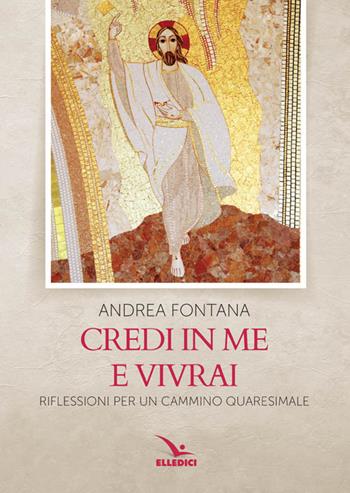 ANDREA FONTANA

CREDI IN ME
E VIVRAI

RIFLESSIONI PER UN CAMMINO QUARESIMALE

ELLEDICI